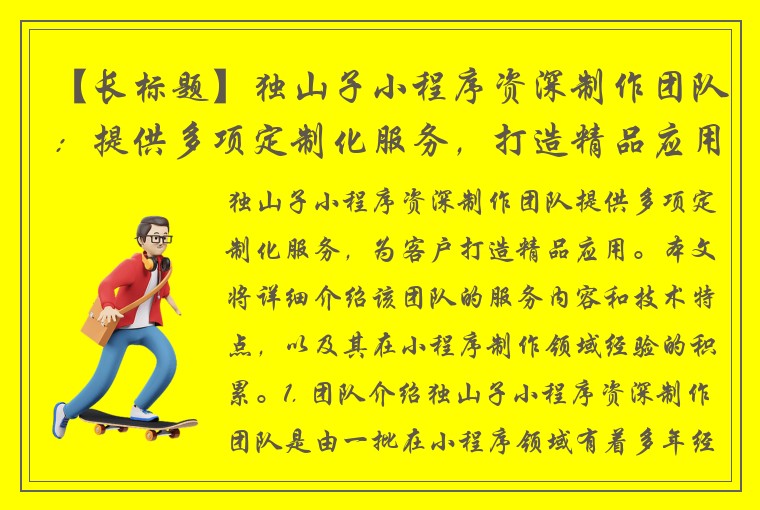 【长标题】独山子小程序资深制作团队：提供多项定制化服务，打造精品应用

独山子小程序资深制作团队提供多项定制化服务，为客户打造精品应用。本文将详细介绍该团队的服务内容和技术特点，以及其在小程序制作领域经验的积累。1. 团队介绍独山子小程序资深制作团队是由一批在小程序领域有着多年经